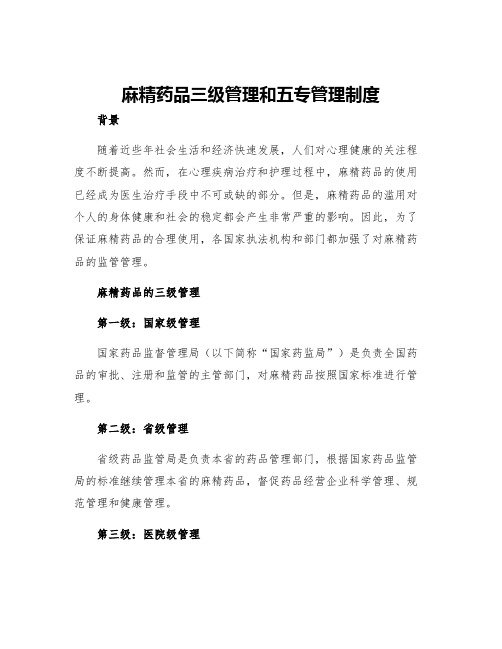 麻精药品三级管理和五专管理制度

背景

随着近些年社会生活和经济快速发展，人们对心理健康的关注程度不断提高。然而，在心理疾病治疗和护理过程中，麻精药品的使用已经成为医生治疗手段中不可或缺的部分。但是，麻精药品的滥用对个人的身体健康和社会的稳定都会产生非常严重的影响。因此，为了保证麻精药品的合理使用，各国家执法机构和部门都加强了对麻精药品的监管管理。

麻精药品的三级管理

第一级：国家级管理

国家药品监督管理局（以下简称“国家药监局”）是负责全国药品的审批、注册和监管的主管部门，对麻精药品按照国家标准进行管理。

第二级：省级管理

省级药品监管局是负责本省的药品管理部门，根据国家药品监管局的标准继续管理本省的麻精药品，督促药品经营企业科学管理、规范管理和健康管理。

第三级：医院级管理